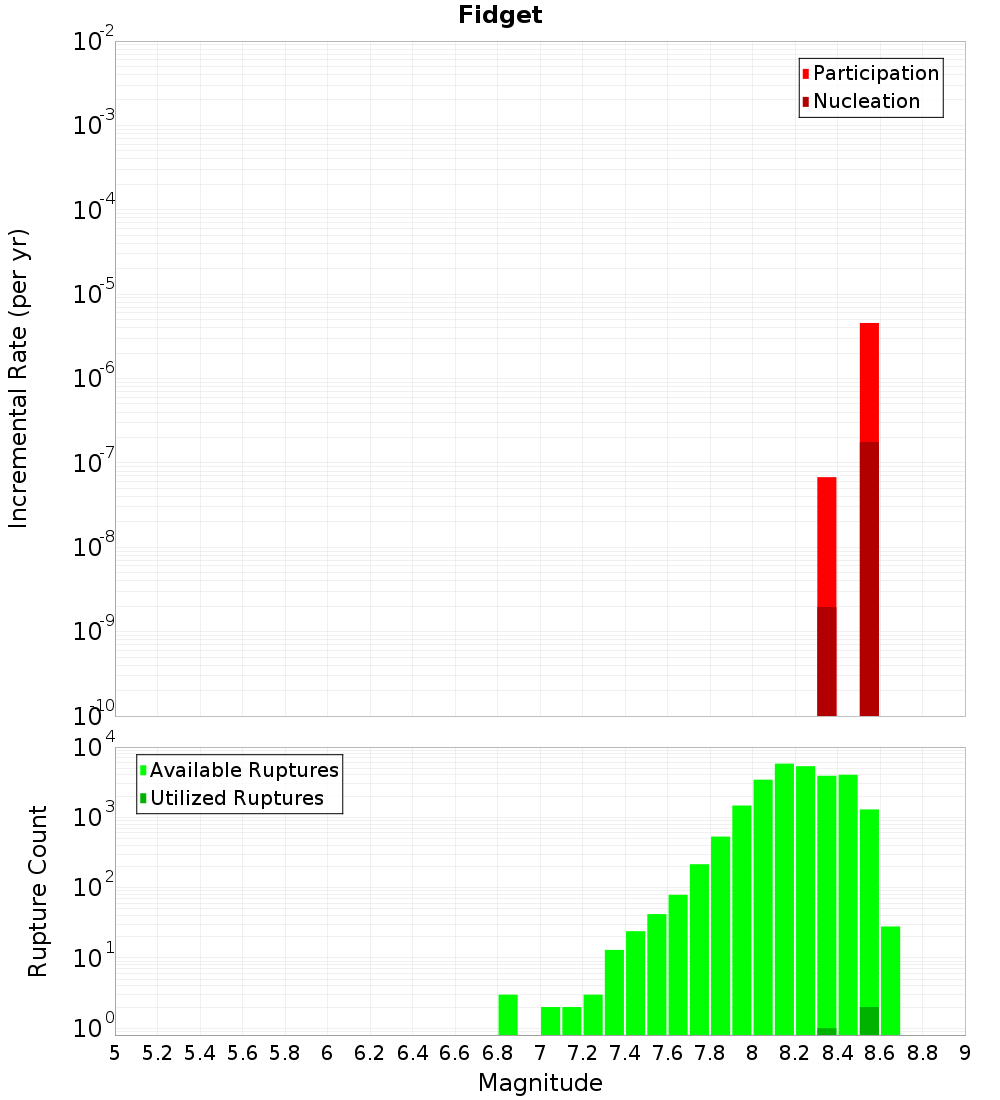 Fidget

Participation
Nucleation

Incremental Rate (per yr)

$10^{-2}$
$10^{-3}$
$10^{-4}$
$10^{-5}$
$10^{-6}$
$10^{-7}$
$10^{-8}$
$10^{-9}$
$10^{-10}$

Available Ruptures
Utilized Ruptures

Rupture Count

$10^{4}$
$10^{3}$
$10^{2}$
$10^{1}$
$10^{0}$

5 5.2 5.4 5.6 5.8 6 6.2 6.4 6.6 6.8 7 7.2 7.4 7.6 7.8 8 8.2 8.4 8.6 8.8 9

Magnitude